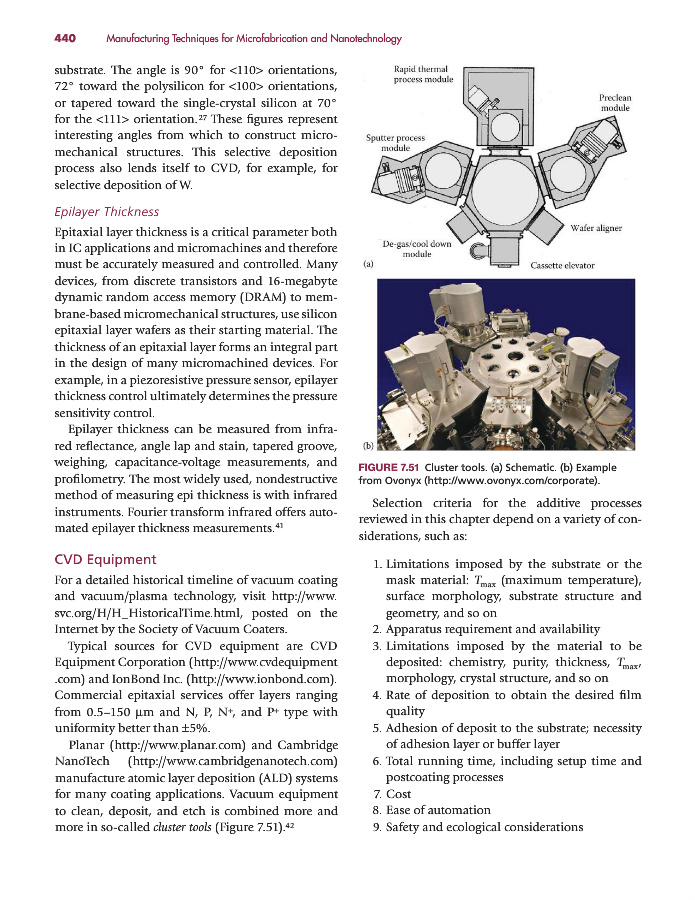 440 Manufacturing Techniques for Microfabrication and Nanotechnology

substrate. The angle is 90° for <110> orientations, 72° toward the polysilicon for <100> orientations, or tapered toward the single-crystal silicon at 70° for the <111> orientation.$^{27}$ These figures represent interesting angles from which to construct micromechanical structures. This selective deposition process also lends itself to CVD, for example, for selective deposition of W.

Epilayer Thickness

Epitaxial layer thickness is a critical parameter both in IC applications and micromachines and therefore must be accurately measured and controlled. Many devices, from discrete transistors and 16-megabyte dynamic random access memory (DRAM) to membrane-based micromechanical structures, use silicon epitaxial layer wafers as their starting material. The thickness of an epitaxial layer forms an integral part in the design of many micromachined devices. For example, in a piezoresistive pressure sensor, epilayer thickness control ultimately determines the pressure sensitivity control.

Epilayer thickness can be measured from infrared reflectance, angle lap and stain, tapered groove, weighing, capacitance-voltage measurements, and profilometry. The most widely used, nondestructive method of measuring epi thickness is with infrared instruments. Fourier transform infrared offers automated epilayer thickness measurements.$^{41}$

CVD Equipment

For a detailed historical timeline of vacuum coating and vacuum/plasma technology, visit http://www.svc.org/H/H_HistoricalTime.html, posted on the Internet by the Society of Vacuum Coaters.

Typical sources for CVD equipment are CVD Equipment Corporation (http://www.cvdequipment.com) and IonBond Inc. (http://www.ionbond.com). Commercial epitaxial services offer layers ranging from 0.5–150 μm and N, P, N$^+$, and P$^+$ type with uniformity better than ±5%.

Planar (http://www.planar.com) and Cambridge NanoTech (http://www.cambridgenanotech.com) manufacture atomic layer deposition (ALD) systems for many coating applications. Vacuum equipment to clean, deposit, and etch is combined more and more in so-called cluster tools (Figure 7.51).$^{42}$

Rapid thermal process module
Preclean module
Sputter process module
Wafer aligner
De-gas/cool down module
(a)
Cassette elevator

(b)

FIGURE 7.51 Cluster tools. (a) Schematic. (b) Example from Ovonyx (http://www.ovonyx.com/corporate).

Selection criteria for the additive processes reviewed in this chapter depend on a variety of considerations, such as:

1. Limitations imposed by the substrate or the mask material: $T_{max}$ (maximum temperature), surface morphology, substrate structure and geometry, and so on
2. Apparatus requirement and availability
3. Limitations imposed by the material to be deposited: chemistry, purity, thickness, $T_{max}$, morphology, crystal structure, and so on
4. Rate of deposition to obtain the desired film quality
5. Adhesion of deposit to the substrate; necessity of adhesion layer or buffer layer
6. Total running time, including setup time and postcoating processes
7. Cost
8. Ease of automation
9. Safety and ecological considerations